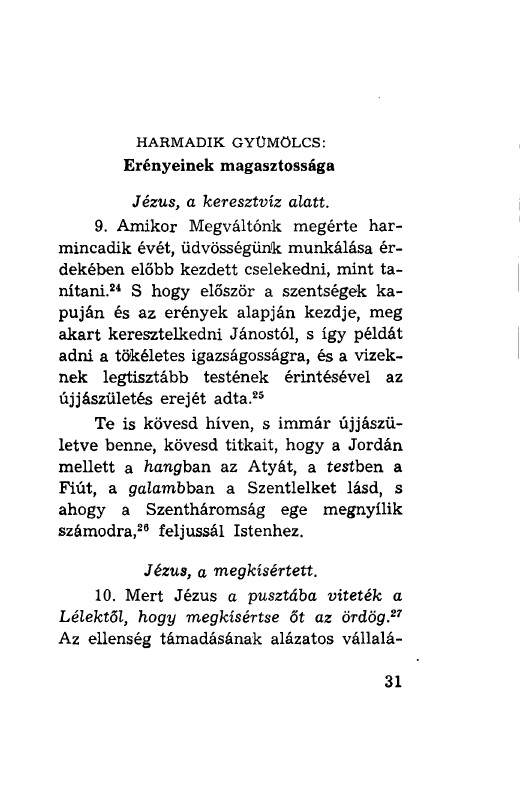 HARMADIK GYÜMÖLCS:
Erényeinek magasztossága

Jézus, a keresztvíz alatt.

9. Amikor Megváltónk megérte harmincadik évét, üdvösségünk munkálása érdekében előbb kezdett cselekedni, mint tanítani.$^{24}$ S hogy először a szentségek kapuján és az erények alapján kezdje, meg akart keresztelkedni Jánostól, s így példát adni a tökéletes igazságosságra, és a vizeknek legtisztább testének érintésével az újjászületés erejét adta.$^{25}$

Te is kövesd híven, s immár újjászületve benne, kövesd titkait, hogy a Jordán mellett a hangban az Atyát, a testben a Fiút, a galambban a Szentlelket lásd, s ahogy a Szentháromság ege megnyílik számodra,$^{26}$ feljussál Istenhez.

Jézus, a megkísértett.

10. Mert Jézus a pusztába viteték a Lélektől, hogy megkísértse őt az ördög.$^{27}$ Az ellenség támadásának alázatos vállalá-

31